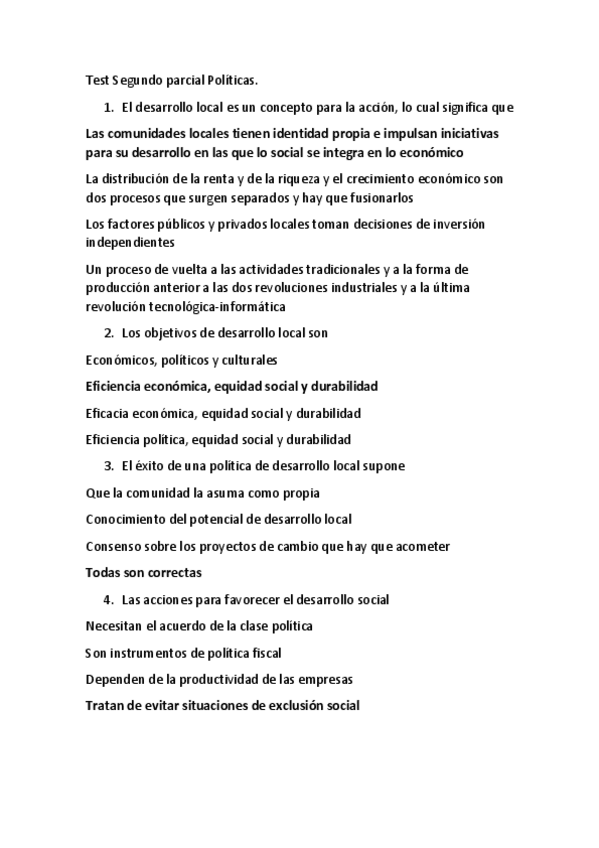 Test Segundo parcial Políticas.

1. El desarrollo local es un concepto para la acción, lo cual significa que

Las comunidades locales tienen identidad propia e impulsan iniciativas para su desarrollo en las que lo social se integra en lo económico

La distribución de la renta y de la riqueza y el crecimiento económico son dos procesos que surgen separados y hay que fusionarlos

Los factores públicos y privados locales toman decisiones de inversión independientes

Un proceso de vuelta a las actividades tradicionales y a la forma de producción anterior a las dos revoluciones industriales y a la última revolución tecnológica-informática

2. Los objetivos de desarrollo local son

Económicos, políticos y culturales

Eficiencia económica, equidad social y durabilidad

Eficacia económica, equidad social y durabilidad

Eficiencia política, equidad social y durabilidad

3. El éxito de una política de desarrollo local supone

Que la comunidad la asuma como propia

Conocimiento del potencial de desarrollo local

Consenso sobre los proyectos de cambio que hay que acometer

Todas son correctas

4. Las acciones para favorecer el desarrollo social

Necesitan el acuerdo de la clase política

Son instrumentos de política fiscal

Dependen de la productividad de las empresas

Tratan de evitar situaciones de exclusión social